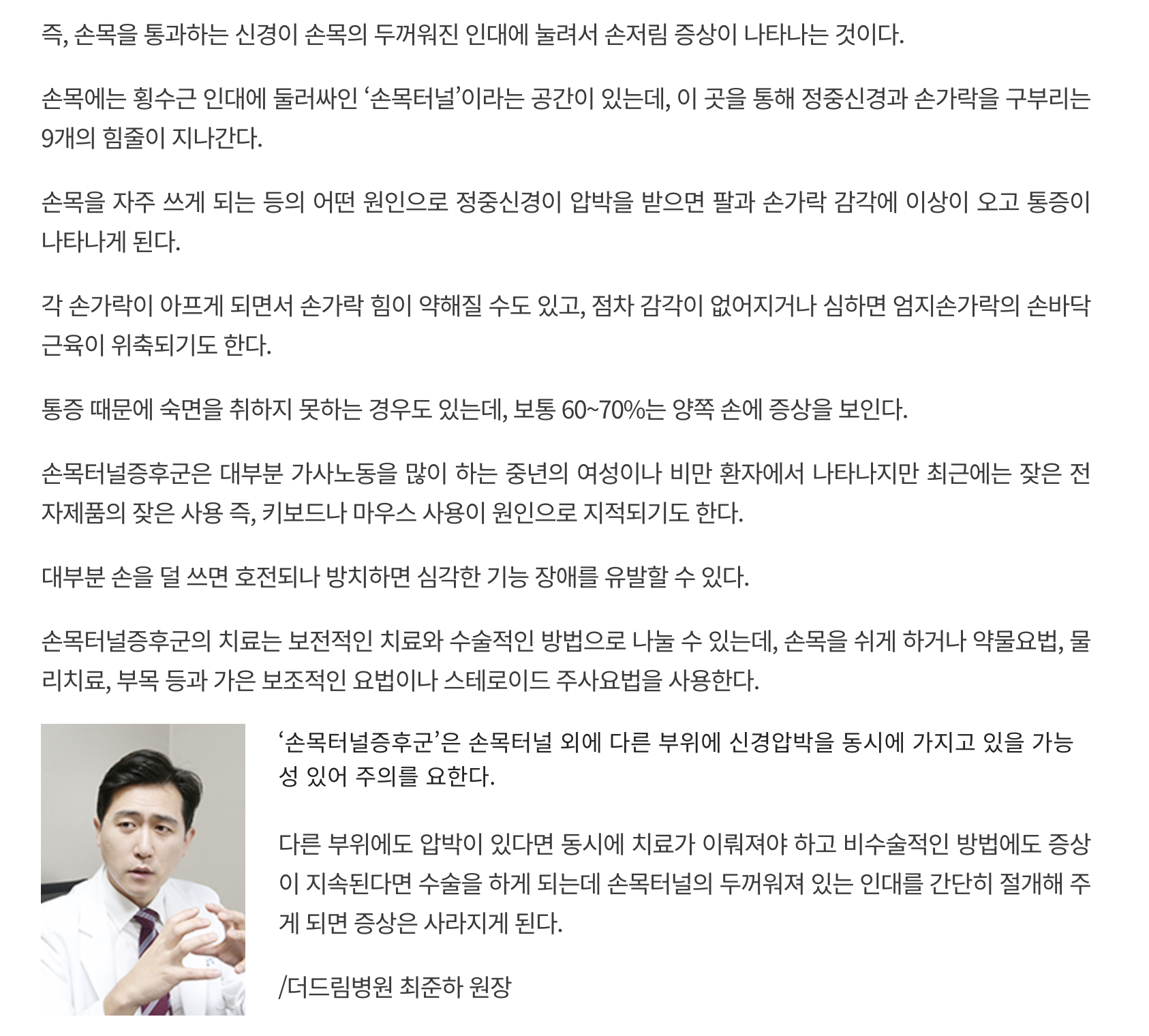 즉, 손목을 통과하는 신경이 손목의 두꺼워진 인대에 눌려서 손저림 증상이 나타나는 것이다.

손목에는 횡수근 인대에 둘러싸인 '손목터널'이라는 공간이 있는데, 이 곳을 통해 정중신경과 손가락을 구부리는 9개의 힘줄이 지나간다.

손목을 자주 쓰게 되는 등의 어떤 원인으로 정중신경이 압박을 받으면 팔과 손가락 감각에 이상이 오고 통증이 나타나게 된다.

각 손가락이 아프게 되면서 손가락 힘이 약해질 수도 있고, 점차 감각이 없어지거나 심하면 엄지손가락의 손바닥 근육이 위축되기도 한다.

통증 때문에 숙면을 취하지 못하는 경우도 있는데, 보통 60~70%는 양쪽 손에 증상을 보인다.

손목터널증후군은 대부분 가사노동을 많이 하는 중년의 여성이나 비만 환자에서 나타나지만 최근에는 잦은 전자제품의 잦은 사용 즉, 키보드나 마우스 사용이 원인으로 지적되기도 한다.

대부분 손을 덜 쓰면 호전되나 방치하면 심각한 기능 장애를 유발할 수 있다.

손목터널증후군의 치료는 보전적인 치료와 수술적인 방법으로 나눌 수 있는데, 손목을 쉬게 하거나 약물요법, 물리치료, 부목 등과 가은 보조적인 요법이나 스테로이드 주사요법을 사용한다.

'손목터널증후군'은 손목터널 외에 다른 부위에 신경압박을 동시에 가지고 있을 가능성 있어 주의를 요한다.

다른 부위에도 압박이 있다면 동시에 치료가 이뤄져야 하고 비수술적인 방법에도 증상이 지속된다면 수술을 하게 되는데 손목터널의 두꺼워져 있는 인대를 간단히 절개해 주게 되면 증상은 사라지게 된다.

/더드림병원 최준하 원장